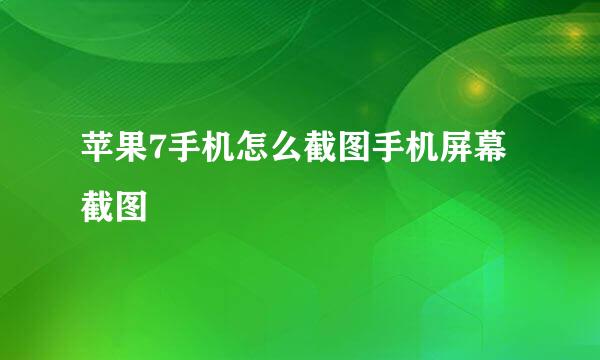 苹果7手机怎么截图手机屏幕截图